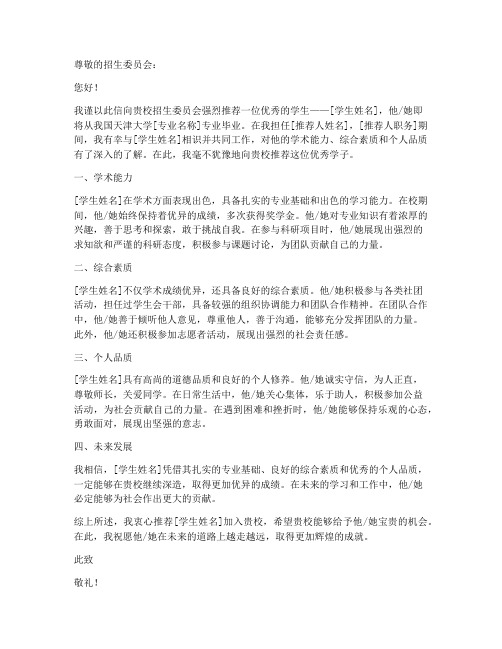 尊敬的招生委员会：

您好！

我谨以此信向贵校招生委员会强烈推荐一位优秀的学生——[学生姓名]，他/她即将从我国天津大学[专业名称]专业毕业。在我担任[推荐人姓名]，[推荐人职务]期间，我有幸与[学生姓名]相识并共同工作，对他的学术能力、综合素质和个人品质有了深入的了解。在此，我毫不犹豫地向贵校推荐这位优秀学子。

一、学术能力

[学生姓名]在学术方面表现出色，具备扎实的专业基础和出色的学习能力。在校期间，他/她始终保持着优异的成绩，多次获得奖学金。他/她对专业知识有着浓厚的兴趣，善于思考和探索，敢于挑战自我。在参与科研项目时，他/她展现出强烈的求知欲和严谨的科研态度，积极参与课题讨论，为团队贡献自己的力量。

二、综合素质

[学生姓名]不仅学术成绩优异，还具备良好的综合素质。他/她积极参与各类社团活动，担任过学生会干部，具备较强的组织协调能力和团队合作精神。在团队合作中，他/她善于倾听他人意见，尊重他人，善于沟通，能够充分发挥团队的力量。此外，他/她还积极参加志愿者活动，展现出强烈的社会责任感。

三、个人品质

[学生姓名]具有高尚的道德品质和良好的个人修养。他/她诚实守信，为人正直，尊敬师长，关爱同学。在日常生活中，他/她关心集体，乐于助人，积极参加公益活动，为社会贡献自己的力量。在遇到困难和挫折时，他/她能够保持乐观的心态，勇敢面对，展现出坚强的意志。

四、未来发展

我相信，[学生姓名]凭借其扎实的专业基础、良好的综合素质和优秀的个人品质，一定能够在贵校继续深造，取得更加优异的成绩。在未来的学习和工作中，他/她必定能够为社会作出更大的贡献。

综上所述，我衷心推荐[学生姓名]加入贵校，希望贵校能够给予他/她宝贵的机会。在此，我祝愿他/她在未来的道路上越走越远，取得更加辉煌的成就。

此致

敬礼！